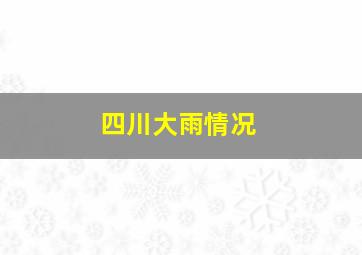 四川大雨情况